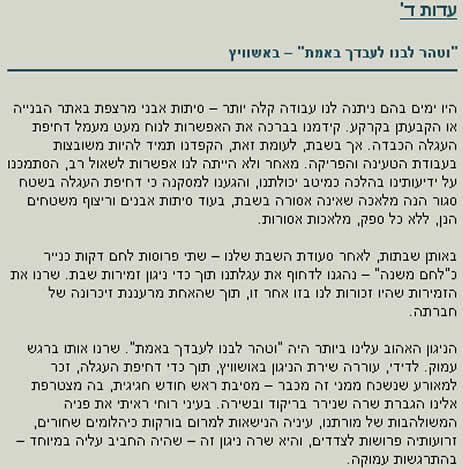 עדות ד'

"וטהר לבנו לעבדך באמת" – באשוויץ

היו ימים בהם ניתנה לנו עבודה קלה יותר – סיתות אבני מרצפת באתר הבנייה או הקבעתן בקרקע. קידמנו בברכה את האפשרות לנוח מעט מעמל דחיפת העגלה הכבדה. אך בשבת, לעומת זאת, הקפדנו תמיד להיות משובצות בעבודת הטעינה והפריקה. מאחר ולא הייתה לנו אפשרות לשאול רב, הסתמכנו על ידיעותינו בהלכה כמיטב יכולתנו, והגענו למסקנה כי דחיפת העגלה בשטח סגור הנה מלאכה שאינה אסורה בשבת, בעוד סיתות אבנים וריצוף משטחים הנן, ללא כל ספק, מלאכות אסורות.

באותן שבתות, לאחר סעודת השבת שלנו – שתי פרוסות לחם דקות כנייר כ"לחם משנה" – נהגנו לדחוף את עגלתנו תוך כדי ניגון זמירות שבת. שרנו את הזמירות שהיו זכורות לנו בזו אחר זו, תוך שהאחת מרעננת זיכרונה של חברתה.

הניגון האהוב עלינו ביותר היה "וטהר לבנו לעבדך באמת". שרנו אותו ברגש עמוק. לדידי, עוררה שירת הניגון באושוויץ, תוך כדי דחיפת העגלה, זכר למאורע שנשכח ממני זה מכבר – מסיבת ראש חודש חגיגית, בה מצטרפת אלינו הגברת שרה שנירר בריקוד ובשירה. בעיני רוחי ראיתי את פניה המשולהבות של מורתנו, עיניה הנישאות למרום בורקות כיהלומים שחורים, זרועותיה פרושות לצדדים, והיא שרה ניגון זה – שהיה החביב עליה במיוחד – בהתרגשות עמוקה.